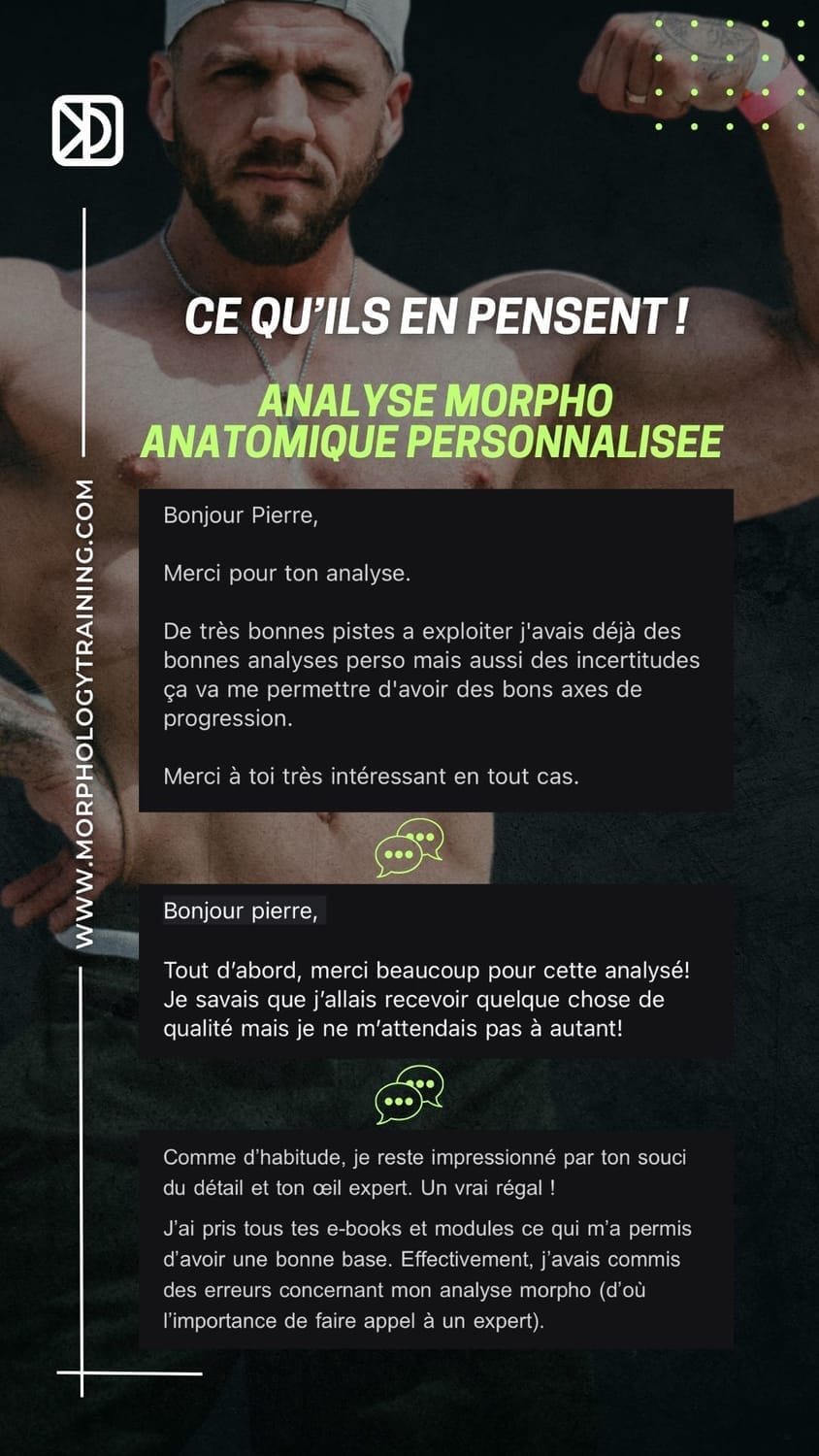 WWW.MORPHOLOGYTRAINING.COM

CE QU'ILS EN PENSENT !

ANALYSE MORPHO ANATOMIQUE PERSONNALISEE

Bonjour Pierre,

Merci pour ton analyse.

De très bonnes pistes a exploiter j'avais déjà des bonnes analyses perso mais aussi des incertitudes ça va me permettre d'avoir des bons axes de progression.

Merci à toi très intéressant en tout cas.

Bonjour pierre,

Tout d'abord, merci beaucoup pour cette analysé! Je savais que j'allais recevoir quelque chose de qualité mais je ne m'attendais pas à autant!

Comme d'habitude, je reste impressionné par ton souci du détail et ton œil expert. Un vrai régal !

J'ai pris tous tes e-books et modules ce qui m'a permis d'avoir une bonne base. Effectivement, j'avais commis des erreurs concernant mon analyse morpho (d'où l'importance de faire appel à un expert).